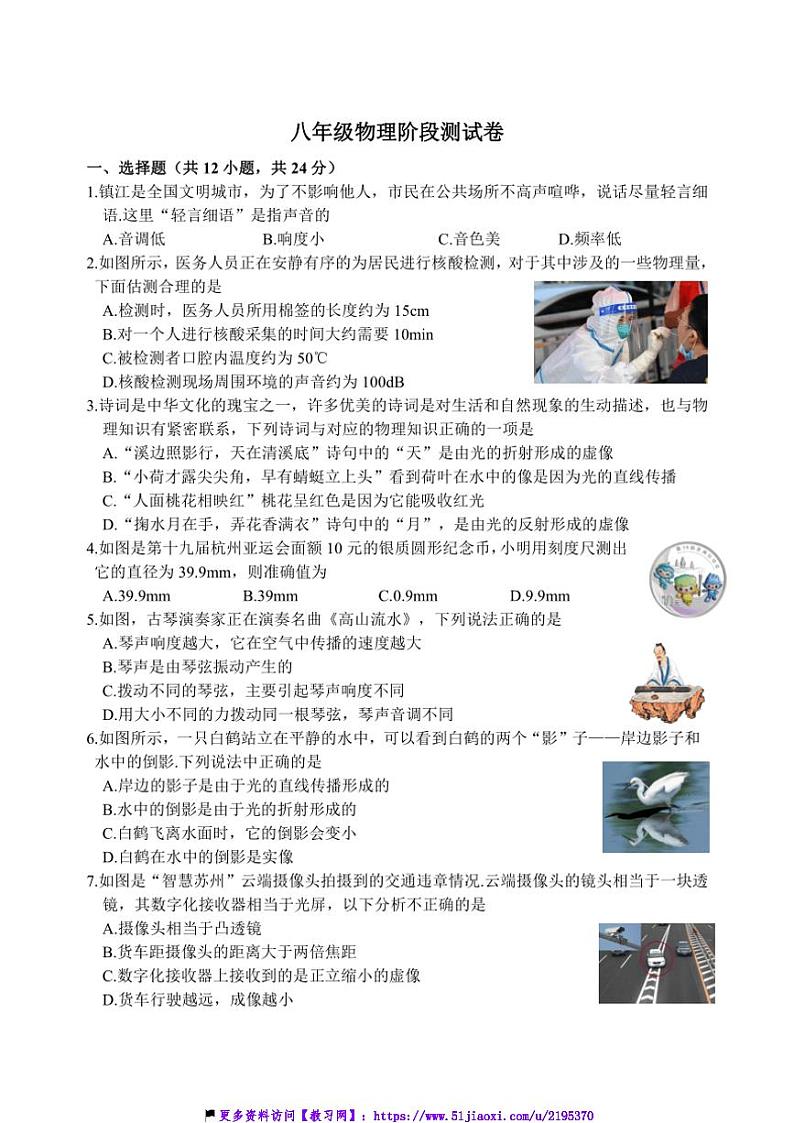 八年级物理阶段测试卷

一、选择题（共 12 小题，共 24 分）

1.镇江是全国文明城市，为了不影响他人，市民在公共场所不高声喧哗，说话尽量轻言细语.这里“轻言细语”是指声音的

A.音调低　B.响度小　C.音色美　D.频率低

2.如图所示，医务人员正在安静有序的为居民进行核酸检测，对于其中涉及的一些物理量，下面估测合理的是

A.检测时，医务人员所用棉签的长度约为 15cm

B.对一个人进行核酸采集的时间大约需要 10min

C.被检测者口腔内温度约为 50℃

D.核酸检测现场周围环境的声音约为 100dB

3.诗词是中华文化的瑰宝之一，许多优美的诗词是对生活和自然现象的生动描述，也与物理知识有紧密联系，下列诗词与对应的物理知识正确的一项是

A.“溪边照影行，天在清溪底”诗句中的“天”是由光的折射形成的虚像

B.“小荷才露尖尖角，早有蜻蜓立上头”看到荷叶在水中的像是因为光的直线传播

C.“人面桃花相映红”桃花呈红色是因为它能吸收红光

D.“掬水月在手，弄花香满衣”诗句中的“月”，是由光的反射形成的虚像

4.如图是第十九届杭州亚运会面额 10 元的银质圆形纪念币，小明用刻度尺测出它的直径为 39.9mm，则准确值为

A.39.9mm　B.39mm　C.0.9mm　D.9.9mm

5.如图，古琴演奏家正在演奏名曲《高山流水》，下列说法正确的是

A.琴声响度越大，它在空气中传播的速度越大

B.琴声是由琴弦振动产生的

C.拨动不同的琴弦，主要引起琴声响度不同

D.用大小不同的力拨动同一根琴弦，琴声音调不同

6.如图所示，一只白鹤站立在平静的水中，可以看到白鹤的两个“影”子——岸边影子和水中的倒影.下列说法中正确的是

A.岸边的影子是由于光的直线传播形成的

B.水中的倒影是由于光的折射形成的

C.白鹤飞离水面时，它的倒影会变小

D.白鹤在水中的倒影是实像

7.如图是“智慧苏州”云端摄像头拍摄到的交通违章情况.云端摄像头的镜头相当于一块透镜，其数字化接收器相当于光屏，以下分析不正确的是

A.摄像头相当于凸透镜

B.货车距摄像头的距离大于两倍焦距

C.数字化接收器上接收到的是正立缩小的虚像

D.货车行驶越远，成像越小

更多资料访问【教习网】：https://www.51jiaoxi.com/u/2195370